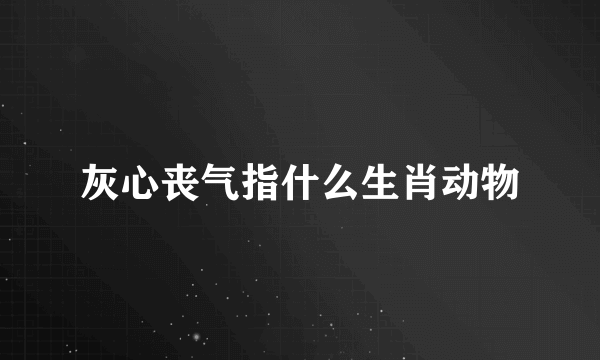 灰心丧气指什么生肖动物